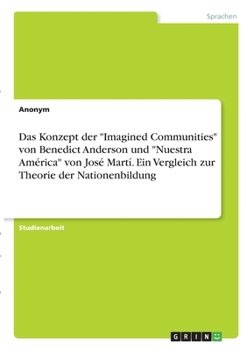 Sprachen

Anonym

Das Konzept der "Imagined Communities" von Benedict Anderson und "Nuestra América" von José Martí. Ein Vergleich zur Theorie der Nationenbildung

Studienarbeit

GRIN